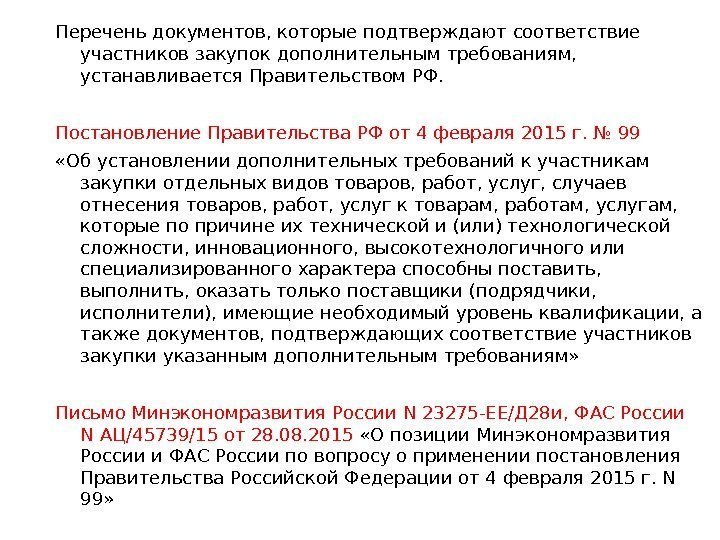 Перечень документов, которые подтверждают соответствие участников закупок дополнительным требованиям, устанавливается Правительством РФ.

Постановление Правительства РФ от 4 февраля 2015 г. № 99

«Об установлении дополнительных требований к участникам закупки отдельных видов товаров, работ, услуг, случаев отнесения товаров, работ, услуг к товарам, работам, услугам, которые по причине их технической и (или) технологической сложности, инновационного, высокотехнологичного или специализированного характера способны поставить, выполнить, оказать только поставщики (подрядчики, исполнители), имеющие необходимый уровень квалификации, а также документов, подтверждающих соответствие участников закупки указанным дополнительным требованиям»

Письмо Минэкономразвития России N 23275-ЕЕ/Д28и, ФАС России N АЦ/45739/15 от 28.08.2015 «О позиции Минэкономразвития России и ФАС России по вопросу о применении постановления Правительства Российской Федерации от 4 февраля 2015 г. N 99»